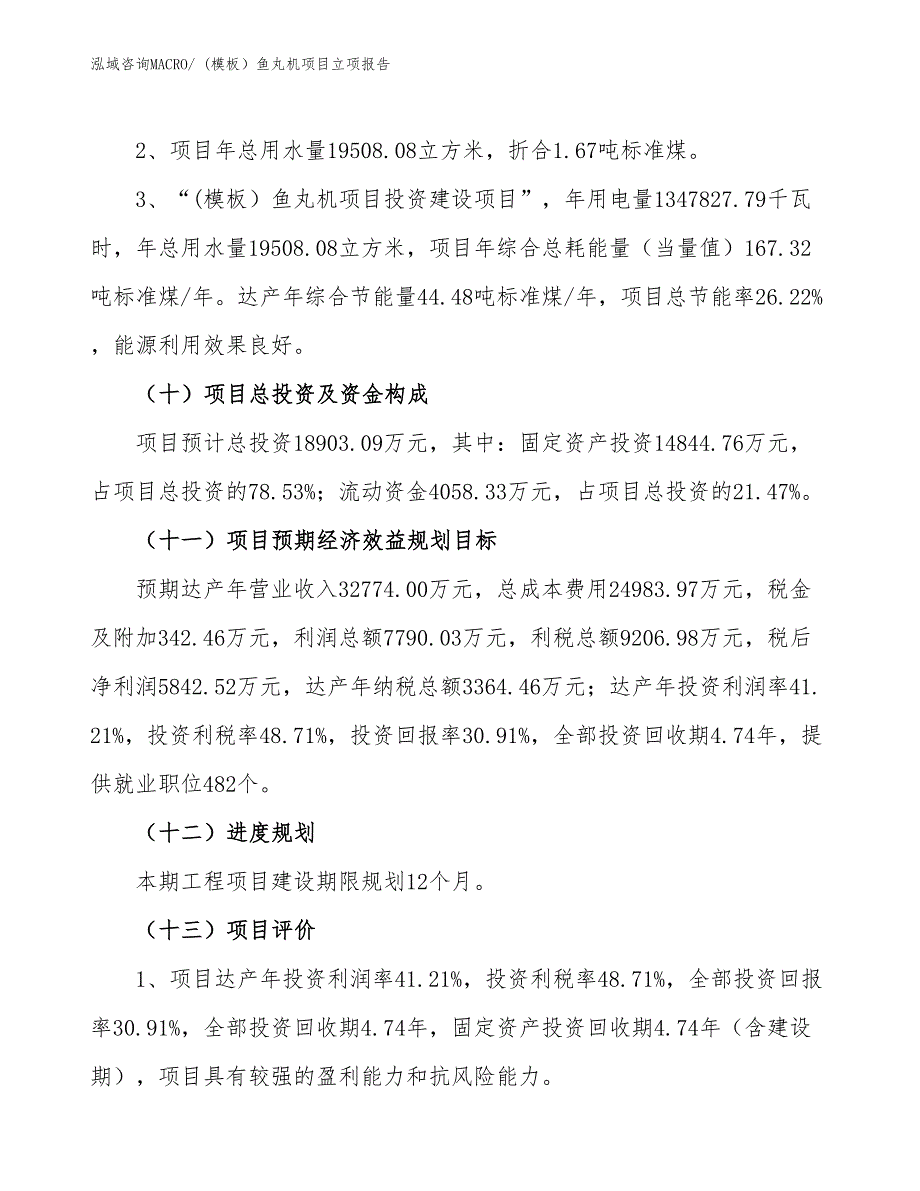 泓域咨询MACRO/（模板）鱼丸机项目立项报告

2、项目年总用水量19508.08立方米，折合1.67吨标准煤。

3、“（模板）鱼丸机项目投资建设项目”，年用电量1347827.79千瓦时，年总用水量19508.08立方米，项目年综合总耗能量（当量值）167.32吨标准煤/年。达产年综合节能量44.48吨标准煤/年，项目总节能率26.22%，能源利用效果良好。

（十）项目总投资及资金构成

项目预计总投资18903.09万元，其中：固定资产投资14844.76万元，占项目总投资的78.53%；流动资金4058.33万元，占项目总投资的21.47%。

（十一）项目预期经济效益规划目标

预期达产年营业收入32774.00万元，总成本费用24983.97万元，税金及附加342.46万元，利润总额7790.03万元，利税总额9206.98万元，税后净利润5842.52万元，达产年纳税总额3364.46万元；达产年投资利润率41.21%，投资利税率48.71%，投资回报率30.91%，全部投资回收期4.74年，提供就业职位482个。

（十二）进度规划

本期工程项目建设期限规划12个月。

（十三）项目评价

1、项目达产年投资利润率41.21%，投资利税率48.71%，全部投资回报率30.91%，全部投资回收期4.74年，固定资产投资回收期4.74年（含建设期），项目具有较强的盈利能力和抗风险能力。